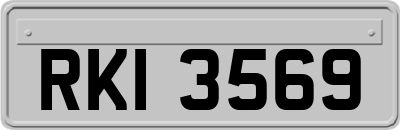 RKI 3569